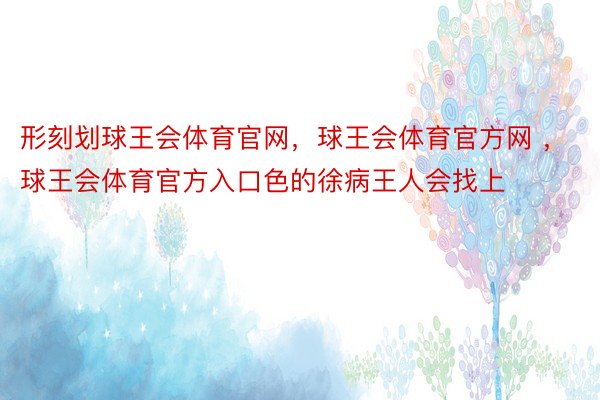 形刻划球王会体育官网，球王会体育官方网，球王会体育官方入口色的徐病王人会找上